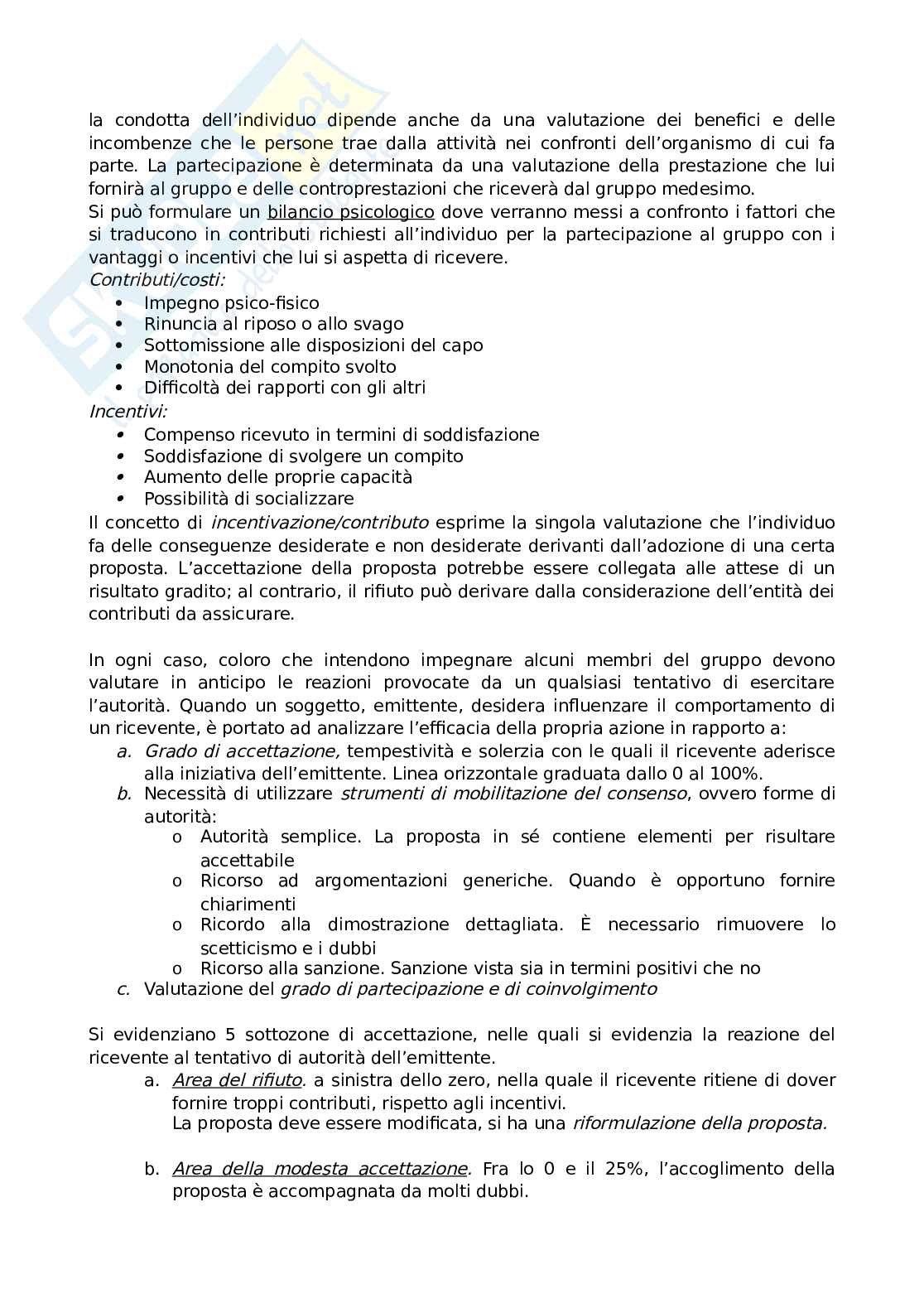 la condotta dell'individuo dipende anche da una valutazione dei benefici e delle incombenze che le persone trae dalla attività nei confronti dell'organismo di cui fa parte. La partecipazione è determinata da una valutazione della prestazione che lui fornirà al gruppo e delle controprestazioni che riceverà dal gruppo medesimo.
Si può formulare un bilancio psicologico dove verranno messi a confronto i fattori che si traducono in contributi richiesti all'individuo per la partecipazione al gruppo con i vantaggi o incentivi che lui si aspetta di ricevere.
Contributi/costi:
• Impegno psico-fisico
• Rinuncia al riposo o allo svago
• Sottomissione alle disposizioni del capo
• Monotonia del compito svolto
• Difficoltà dei rapporti con gli altri
Incentivi:
• Compenso ricevuto in termini di soddisfazione
• Soddisfazione di svolgere un compito
• Aumento delle proprie capacità
• Possibilità di socializzare
Il concetto di incentivazione/contributo esprime la singola valutazione che l'individuo fa delle conseguenze desiderate e non desiderate derivanti dall'adozione di una certa proposta. L'accettazione della proposta potrebbe essere collegata alle attese di un risultato gradito; al contrario, il rifiuto può derivare dalla considerazione dell'entità dei contributi da assicurare.

In ogni caso, coloro che intendono impegnare alcuni membri del gruppo devono valutare in anticipo le reazioni provocate da un qualsiasi tentativo di esercitare l'autorità. Quando un soggetto, emittente, desidera influenzare il comportamento di un ricevente, è portato ad analizzare l'efficacia della propria azione in rapporto a:
a. Grado di accettazione, tempestività e solerzia con le quali il ricevente aderisce alla iniziativa dell'emittente. Linea orizzontale graduata dallo 0 al 100%.
b. Necessità di utilizzare strumenti di mobilitazione del consenso, ovvero forme di autorità:
o Autorità semplice. La proposta in sé contiene elementi per risultare accettabile
o Ricorso ad argomentazioni generiche. Quando è opportuno fornire chiarimenti
o Ricordo alla dimostrazione dettagliata. È necessario rimuovere lo scetticismo e i dubbi
o Ricorso alla sanzione. Sanzione vista sia in termini positivi che no
c. Valutazione del grado di partecipazione e di coinvolgimento

Si evidenziano 5 sottozone di accettazione, nelle quali si evidenzia la reazione del ricevente al tentativo di autorità dell'emittente.
a. Area del rifiuto. a sinistra dello zero, nella quale il ricevente ritiene di dover fornire troppi contributi, rispetto agli incentivi.
La proposta deve essere modificata, si ha una riformulazione della proposta.

b. Area della modesta accettazione. Fra lo 0 e il 25%, l'accoglimento della proposta è accompagnata da molti dubbi.